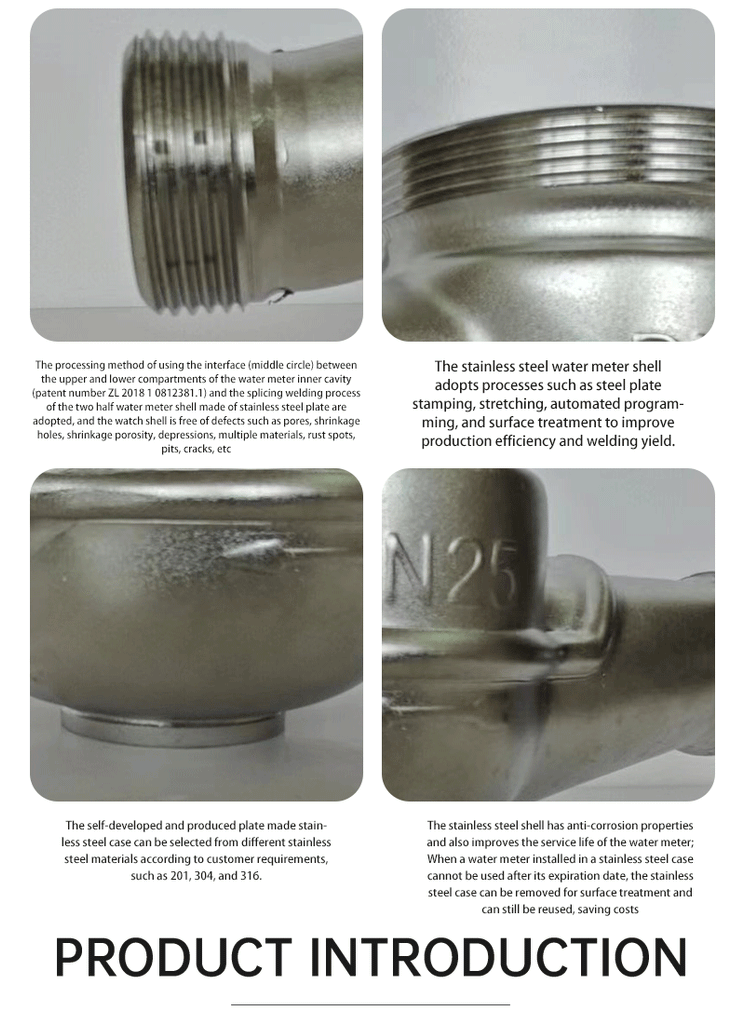 The processing method of using the interface (middle circle) between the upper and lower compartments of the water meter inner cavity (patent number ZL 2018 1 0812381.1) and the splicing welding process of the two half water meter shell made of stainless steel plate are adopted, and the watch shell is free of defects such as pores, shrinkage holes, shrinkage porosity, depressions, multiple materials, rust spots, pits, cracks, etc

The stainless steel water meter shell adopts processes such as steel plate stamping, stretching, automated programming, and surface treatment to improve production efficiency and welding yield.

N25

The self-developed and produced plate made stainless steel case can be selected from different stainless steel materials according to customer requirements, such as 201, 304, and 316.

The stainless steel shell has anti-corrosion properties and also improves the service life of the water meter; When a water meter installed in a stainless steel case cannot be used after its expiration date, the stainless steel case can be removed for surface treatment and can still be reused, saving costs

PRODUCT INTRODUCTION